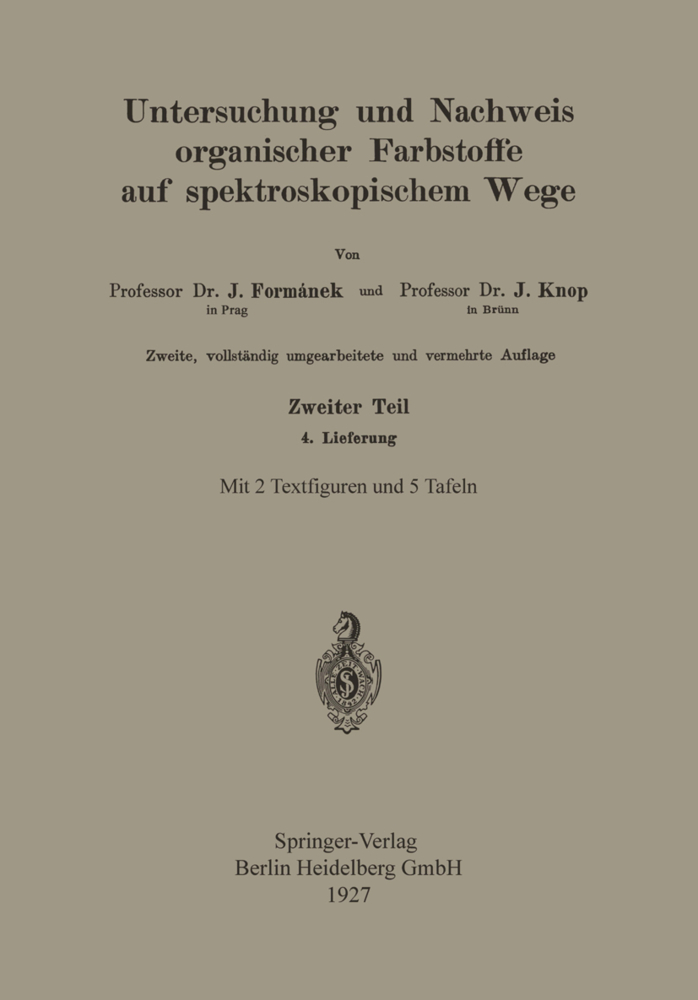 Untersuchung und Nachweis organischer Farbstoffe auf spektroskopischem Wege

Von

Professor Dr. J. Formánek in Prag und Professor Dr. J. Knop in Brünn

Zweite, vollständig umgearbeitete und vermehrte Auflage

Zweiter Teil

4. Lieferung

Mit 2 Textfiguren und 5 Tafeln

Springer-Verlag
Berlin Heidelberg GmbH
1927